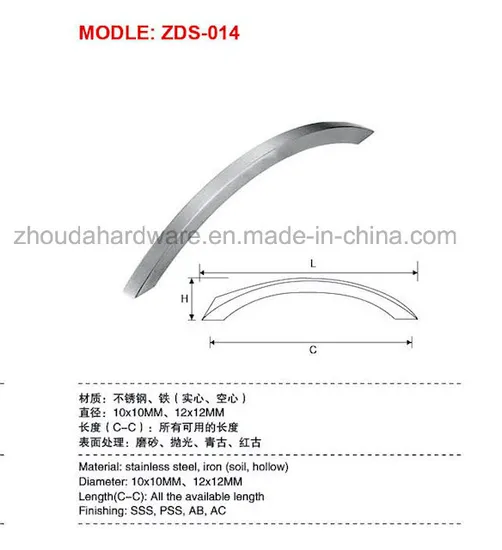 MODLE: ZDS-014

zhoudahardware.en.made-in-china.com

L

H

C

材质：不锈钢、铁（实心、空心）
直径：10x10MM、12x12MM
长度（C-C）：所有可用的长度
表面处理：磨砂、抛光、青古、红古

Material: stainless steel, iron (soil, hollow)
Diameter: 10x10MM、12x12MM
Length(C-C): All the available length
Finishing: SSS, PSS, AB, AC